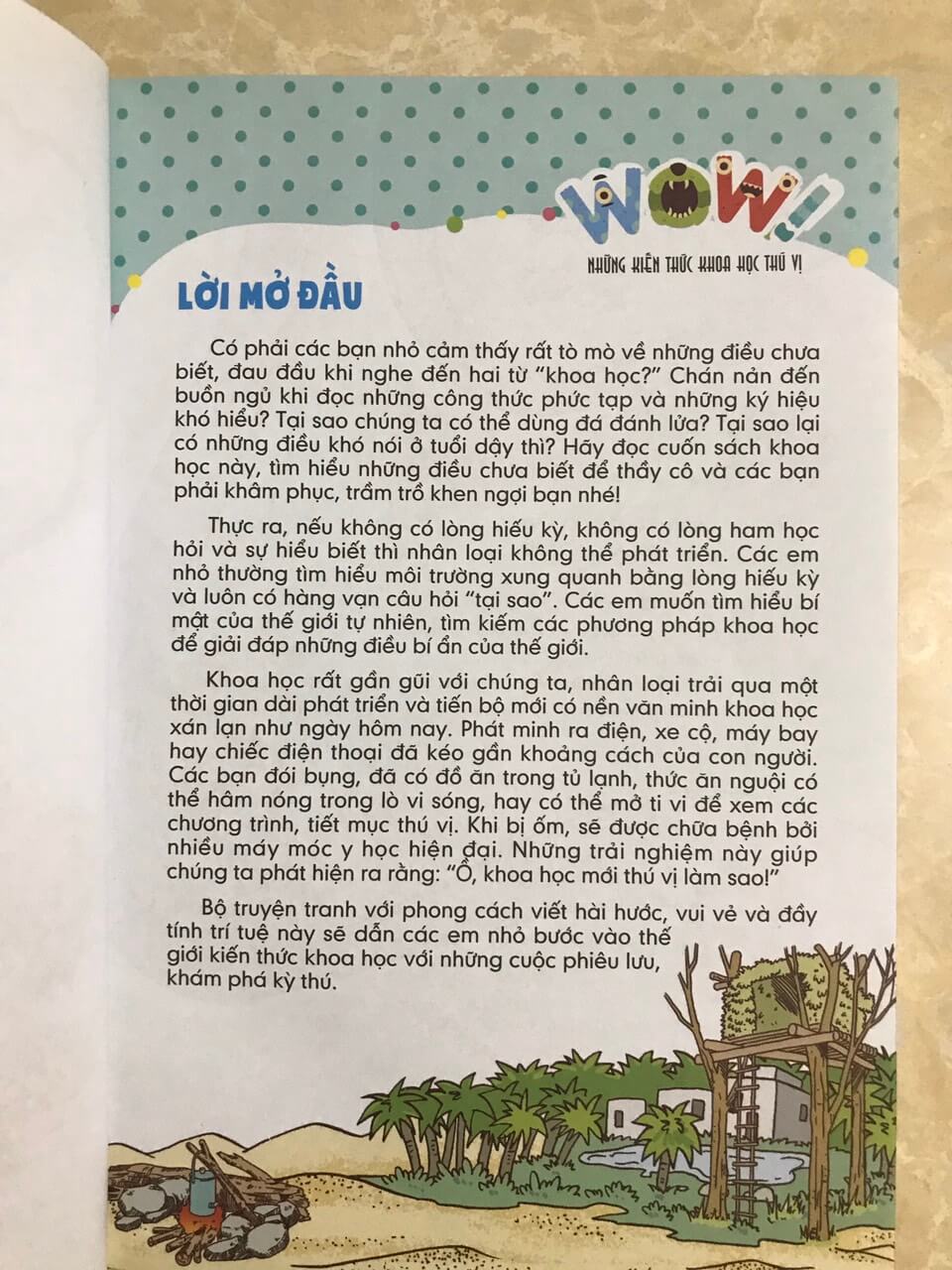 WOW!
NHỮNG KIẾN THỨC KHOA HỌC THÚ VỊ

LỜI MỞ ĐẦU

Có phải các bạn nhỏ cảm thấy rất tò mò về những điều chưa biết, đau đầu khi nghe đến hai từ "khoa học?" Chán nản đến buồn ngủ khi đọc những công thức phức tạp và những ký hiệu khó hiểu? Tại sao chúng ta có thể dùng đá đánh lửa? Tại sao lại có những điều khó nói ở tuổi dậy thì? Hãy đọc cuốn sách khoa học này, tìm hiểu những điều chưa biết để thầy cô và các bạn phải khâm phục, trầm trồ khen ngợi bạn nhé!

Thực ra, nếu không có lòng hiếu kỳ, không có lòng ham học hỏi và sự hiểu biết thì nhân loại không thể phát triển. Các em nhỏ thường tìm hiểu môi trường xung quanh bằng lòng hiếu kỳ và luôn có hàng vạn câu hỏi "tại sao". Các em muốn tìm hiểu bí mật của thế giới tự nhiên, tìm kiếm các phương pháp khoa học để giải đáp những điều bí ẩn của thế giới.

Khoa học rất gần gũi với chúng ta, nhân loại trải qua một thời gian dài phát triển và tiến bộ mới có nền văn minh khoa học xán lạn như ngày hôm nay. Phát minh ra điện, xe cộ, máy bay hay chiếc điện thoại đã kéo gần khoảng cách của con người. Các bạn đói bụng, đã có đồ ăn trong tủ lạnh, thức ăn nguội có thể hâm nóng trong lò vi sóng, hay có thể mở ti vi để xem các chương trình, tiết mục thú vị. Khi bị ốm, sẽ được chữa bệnh bởi nhiều máy móc y học hiện đại. Những trải nghiệm này giúp chúng ta phát hiện ra rằng: "Ồ, khoa học mới thú vị làm sao!"

Bộ truyện tranh với phong cách viết hài hước, vui vẻ và đầy tính trí tuệ này sẽ dẫn các em nhỏ bước vào thế giới kiến thức khoa học với những cuộc phiêu lưu, khám phá kỳ thú.